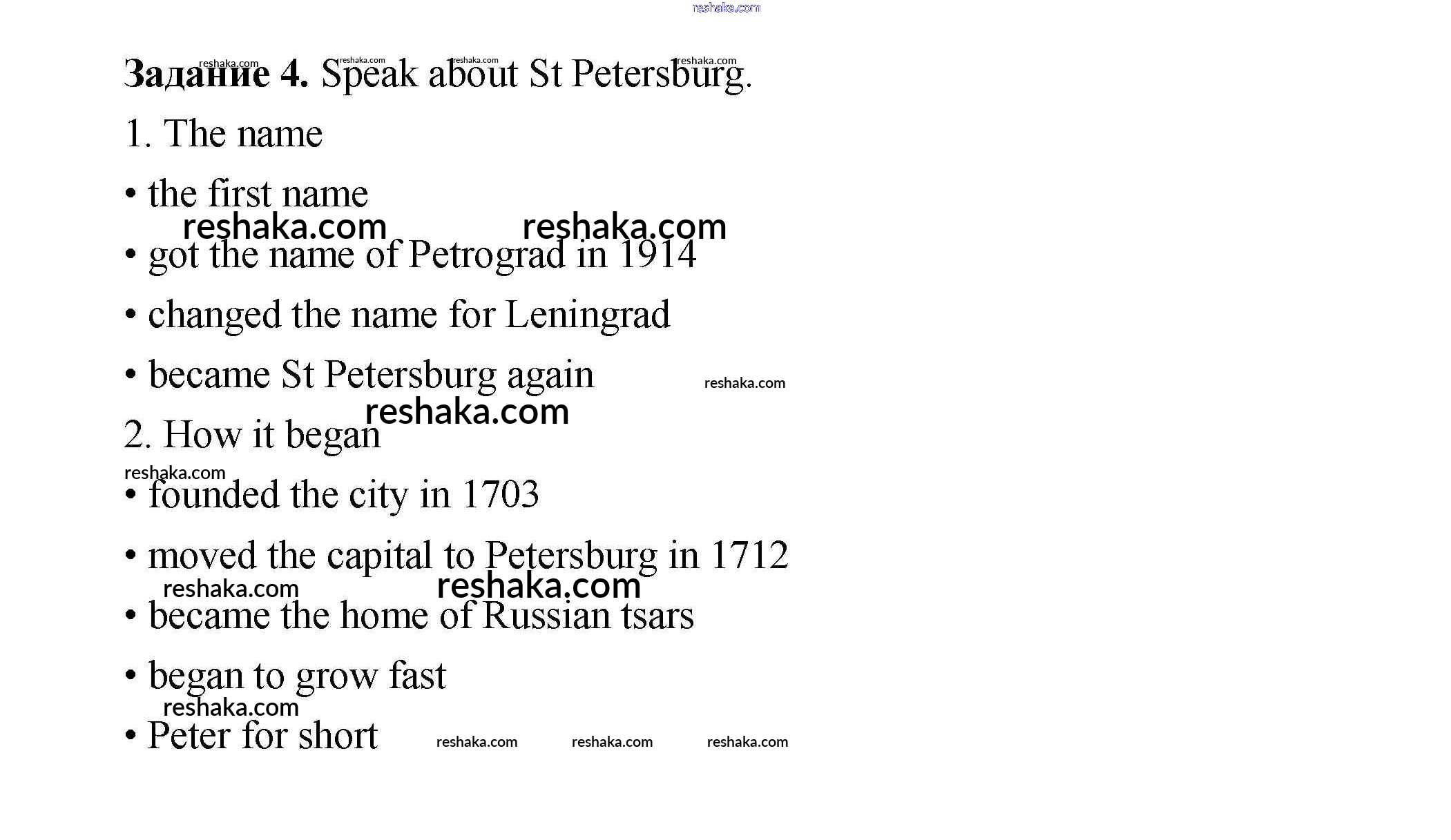 reshaka.com

reshaka.com reshaka.com reshaka.com reshaka.com

Задание 4. Speak about St Petersburg.

1. The name

• the first name

reshaka.com reshaka.com

• got the name of Petrograd in 1914

• changed the name for Leningrad

• became St Petersburg again reshaka.com

reshaka.com

2. How it began

reshaka.com

• founded the city in 1703

• moved the capital to Petersburg in 1712

reshaka.com reshaka.com

• became the home of Russian tsars

• began to grow fast

reshaka.com

• Peter for short reshaka.com reshaka.com reshaka.com